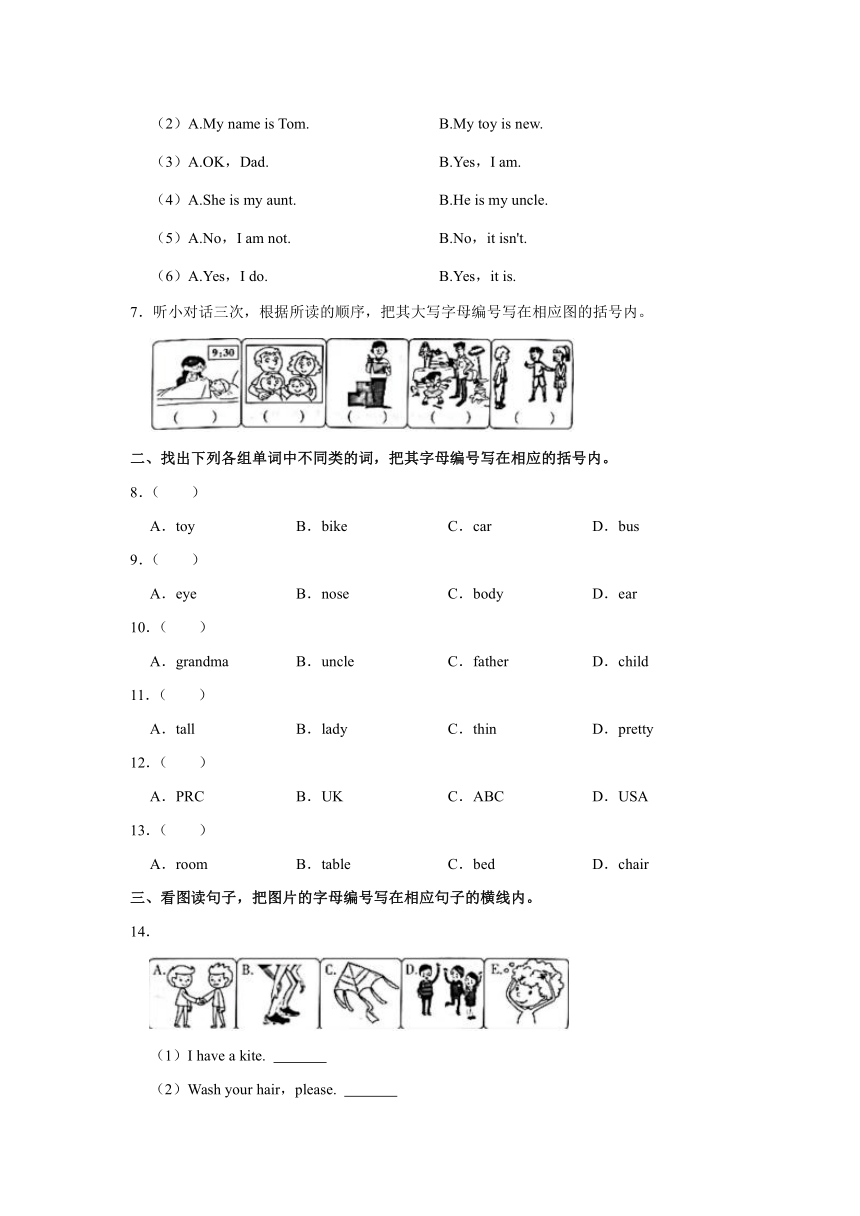 （2）A.My name is Tom. B.My toy is new.

（3）A.OK，Dad. B.Yes，I am.

（4）A.She is my aunt. B.He is my uncle.

（5）A.No，I am not. B.No，it isn't.

（6）A.Yes，I do. B.Yes，it is.

7．听小对话三次，根据所读的顺序，把其大写字母编号写在相应图的括号内。

9:30

( ) ( ) ( ) ( ) ( )

二、找出下列各组单词中不同类的词，把其字母编号写在相应的括号内。

8．( )

A．toy B．bike C．car D．bus

9．( )

A．eye B．nose C．body D．ear

10．( )

A．grandma B．uncle C．father D．child

11．( )

A．tall B．lady C．thin D．pretty

12．( )

A．PRC B．UK C．ABC D．USA

13．( )

A．room B．table C．bed D．chair

三、看图读句子，把图片的字母编号写在相应句子的横线内。

14．

A. B. C. D. E.

（1）I have a kite. _______

（2）Wash your hair，please. _______